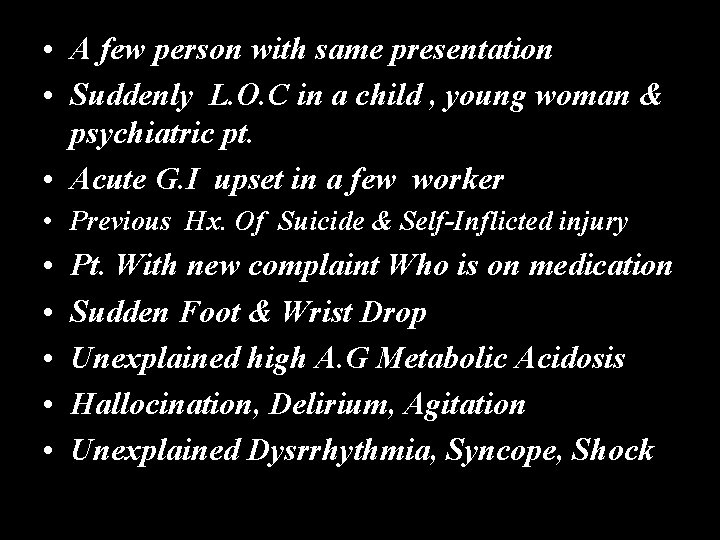 • A few person with same presentation
• Suddenly L.O.C in a child , young woman & psychiatric pt.
• Acute G.I upset in a few worker
• Previous Hx. Of Suicide & Self-Inflicted injury
• Pt. With new complaint Who is on medication
• Sudden Foot & Wrist Drop
• Unexplained high A.G Metabolic Acidosis
• Hallocination, Delirium, Agitation
• Unexplained Dysrrhythmia, Syncope, Shock